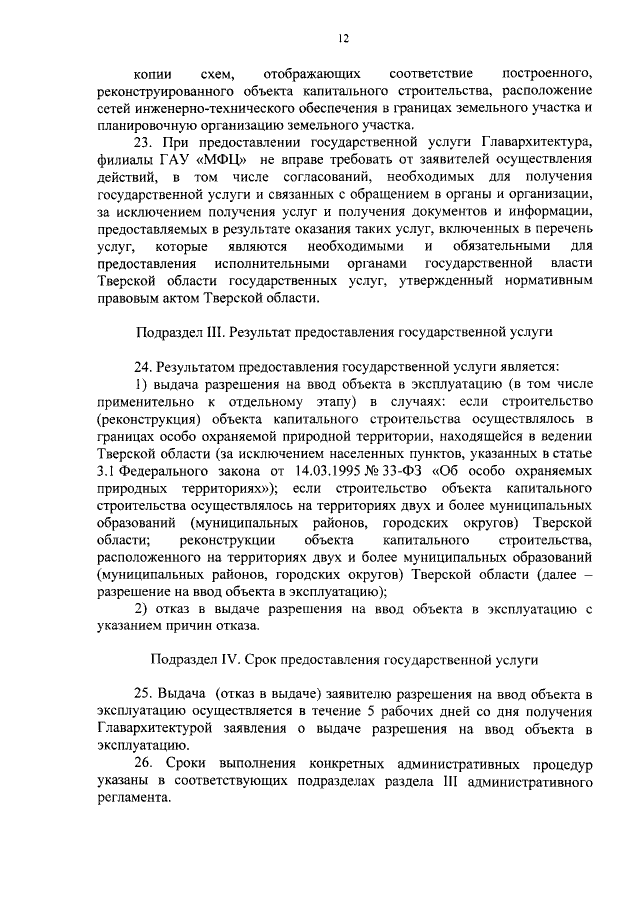 12

копии схем, отображающих соответствие построенного, реконструированного объекта капитального строительства, расположение сетей инженерно-технического обеспечения в границах земельного участка и планировочную организацию земельного участка.

23. При предоставлении государственной услуги Главархитектура, филиалы ГАУ «МФЦ» не вправе требовать от заявителей осуществления действий, в том числе согласований, необходимых для получения государственной услуги и связанных с обращением в органы и организации, за исключением получения услуг и получения документов и информации, предоставляемых в результате оказания таких услуг, включенных в перечень услуг, которые являются необходимыми и обязательными для предоставления исполнительными органами государственной власти Тверской области государственных услуг, утвержденный нормативным правовым актом Тверской области.

Подраздел III. Результат предоставления государственной услуги

24. Результатом предоставления государственной услуги является:

1) выдача разрешения на ввод объекта в эксплуатацию (в том числе применительно к отдельному этапу) в случаях: если строительство (реконструкция) объекта капитального строительства осуществлялось в границах особо охраняемой природной территории, находящейся в ведении Тверской области (за исключением населенных пунктов, указанных в статье 3.1 Федерального закона от 14.03.1995 № 33-ФЗ «Об особо охраняемых природных территориях»); если строительство объекта капитального строительства осуществлялось на территориях двух и более муниципальных образований (муниципальных районов, городских округов) Тверской области; реконструкции объекта капитального строительства, расположенного на территориях двух и более муниципальных образований (муниципальных районов, городских округов) Тверской области (далее – разрешение на ввод объекта в эксплуатацию);

2) отказ в выдаче разрешения на ввод объекта в эксплуатацию с указанием причин отказа.

Подраздел IV. Срок предоставления государственной услуги

25. Выдача (отказ в выдаче) заявителю разрешения на ввод объекта в эксплуатацию осуществляется в течение 5 рабочих дней со дня получения Главархитектурой заявления о выдаче разрешения на ввод объекта в эксплуатацию.

26. Сроки выполнения конкретных административных процедур указаны в соответствующих подразделах раздела III административного регламента.